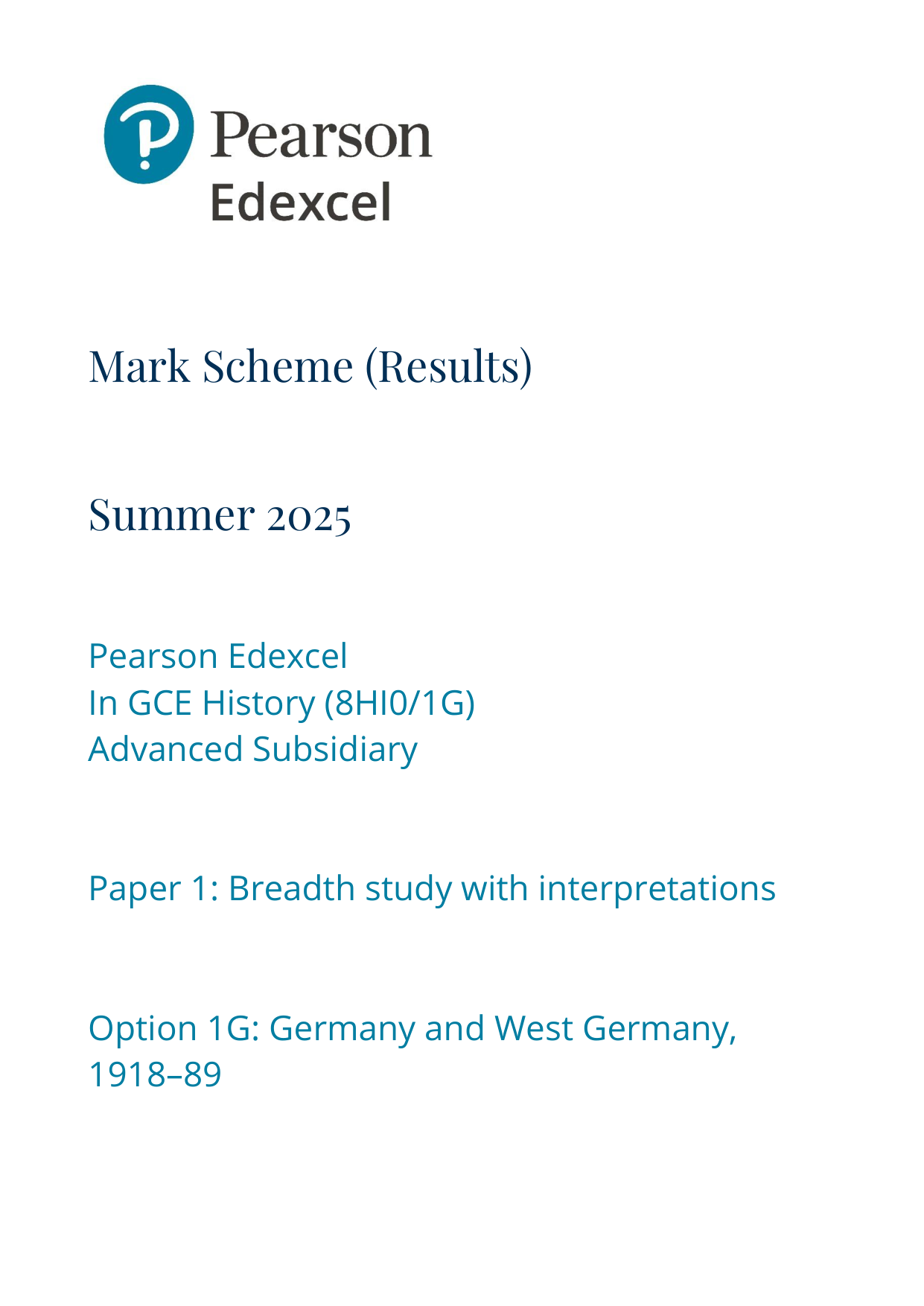 Pearson
Edexcel

Mark Scheme (Results)

Summer 2025

Pearson Edexcel
In GCE History (8HI0/1G)
Advanced Subsidiary

Paper 1: Breadth study with interpretations

Option 1G: Germany and West Germany, 1918–89